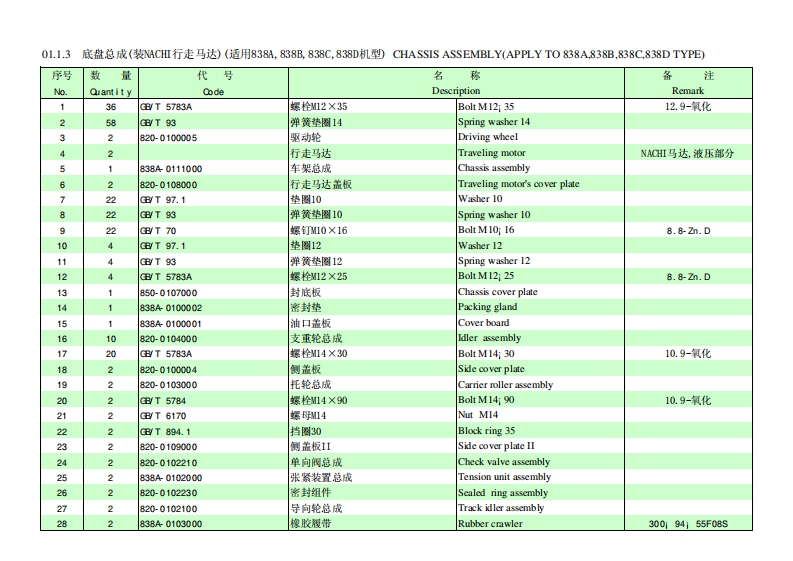 01.1.3 底盘总成(装NACHI行走马达)(适用838A, 838B, 838C, 838D机型) CHASSIS ASSEMBLY(APPLY TO 838A,838B,838C,838D TYPE)

| 序号 No. | 数 量 Quantity | 代 号 Code | 名 称 Description | | 备 注 Remark |
|---|---|---|---|---|---|
| 1 | 36 | GB/T 5783A | 螺栓M12×35 | Bolt M12¡ 35 | 12.9-氧化 |
| 2 | 58 | GB/T 93 | 弹簧垫圈14 | Spring washer 14 | |
| 3 | 2 | 820-0100005 | 驱动轮 | Driving wheel | |
| 4 | 2 | | 行走马达 | Traveling motor | NACHI马达,液压部分 |
| 5 | 1 | 838A-0111000 | 车架总成 | Chassis assembly | |
| 6 | 2 | 820-0108000 | 行走马达盖板 | Traveling motor's cover plate | |
| 7 | 22 | GB/T 97.1 | 垫圈10 | Washer 10 | |
| 8 | 22 | GB/T 93 | 弹簧垫圈10 | Spring washer 10 | |
| 9 | 22 | GB/T 70 | 螺钉M10×16 | Bolt M10¡ 16 | 8.8-Zn.D |
| 10 | 4 | GB/T 97.1 | 垫圈12 | Washer 12 | |
| 11 | 4 | GB/T 93 | 弹簧垫圈12 | Spring washer 12 | |
| 12 | 4 | GB/T 5783A | 螺栓M12×25 | Bolt M12¡ 25 | 8.8-Zn.D |
| 13 | 1 | 850-0107000 | 封底板 | Chassis cover plate | |
| 14 | 1 | 838A-0100002 | 密封垫 | Packing gland | |
| 15 | 1 | 838A-0100001 | 油口盖板 | Cover board | |
| 16 | 10 | 820-0104000 | 支重轮总成 | Idler assembly | |
| 17 | 20 | GB/T 5783A | 螺栓M14×30 | Bolt M14¡ 30 | 10.9-氧化 |
| 18 | 2 | 820-0100004 | 侧盖板 | Side cover plate | |
| 19 | 2 | 820-0103000 | 托轮总成 | Carrier roller assembly | |
| 20 | 2 | GB/T 5784 | 螺栓M14×90 | Bolt M14¡ 90 | 10.9-氧化 |
| 21 | 2 | GB/T 6170 | 螺母M14 | Nut M14 | |
| 22 | 2 | GB/T 894.1 | 挡圈30 | Block ring 35 | |
| 23 | 2 | 820-0109000 | 侧盖板II | Side cover plate II | |
| 24 | 2 | 820-0102210 | 单向阀总成 | Check valve assembly | |
| 25 | 2 | 838A-0102000 | 张紧装置总成 | Tension unit assembly | |
| 26 | 2 | 820-0102230 | 密封组件 | Sealed ring assembly | |
| 27 | 2 | 820-0102100 | 导向轮总成 | Track idler assembly | |
| 28 | 2 | 838A-0103000 | 橡胶履带 | Rubber crawler | 300¡ 94¡ 55F08S |